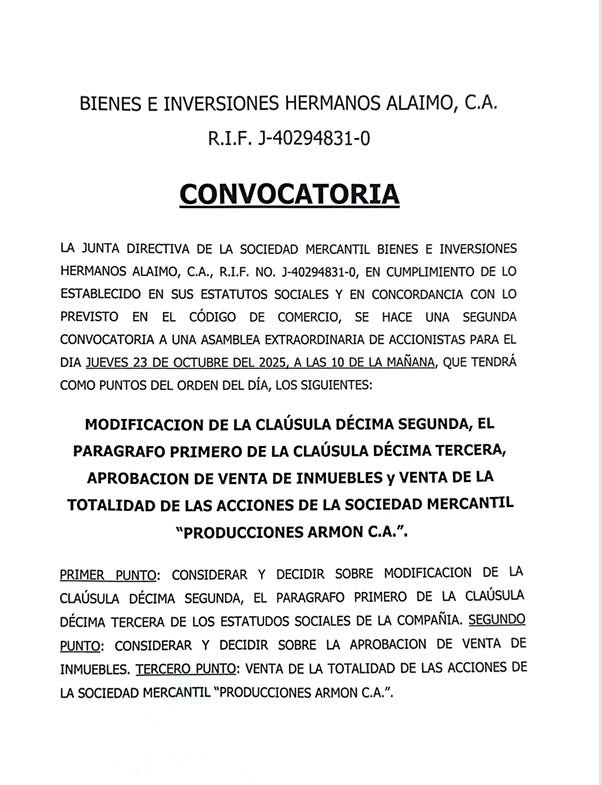 BIENES E INVERSIONES HERMANOS ALAIMO, C.A.
R.I.F. J-40294831-0

CONVOCATORIA

LA JUNTA DIRECTIVA DE LA SOCIEDAD MERCANTIL BIENES E INVERSIONES HERMANOS ALAIMO, C.A., R.I.F. NO. J-40294831-0, EN CUMPLIMIENTO DE LO ESTABLECIDO EN SUS ESTATUTOS SOCIALES Y EN CONCORDANCIA CON LO PREVISTO EN EL CÓDIGO DE COMERCIO, SE HACE UNA SEGUNDA CONVOCATORIA A UNA ASAMBLEA EXTRAORDINARIA DE ACCIONISTAS PARA EL DIA JUEVES 23 DE OCTUBRE DEL 2025, A LAS 10 DE LA MAÑANA, QUE TENDRÁ COMO PUNTOS DEL ORDEN DEL DÍA, LOS SIGUIENTES:

MODIFICACION DE LA CLAÚSULA DÉCIMA SEGUNDA, EL PARAGRAFO PRIMERO DE LA CLAÚSULA DÉCIMA TERCERA, APROBACION DE VENTA DE INMUEBLES y VENTA DE LA TOTALIDAD DE LAS ACCIONES DE LA SOCIEDAD MERCANTIL "PRODUCCIONES ARMON C.A.".

PRIMER PUNTO: CONSIDERAR Y DECIDIR SOBRE MODIFICACION DE LA CLAÚSULA DÉCIMA SEGUNDA, EL PARAGRAFO PRIMERO DE LA CLAÚSULA DÉCIMA TERCERA DE LOS ESTATUDOS SOCIALES DE LA COMPAÑIA. SEGUNDO PUNTO: CONSIDERAR Y DECIDIR SOBRE LA APROBACION DE VENTA DE INMUEBLES. TERCERO PUNTO: VENTA DE LA TOTALIDAD DE LAS ACCIONES DE LA SOCIEDAD MERCANTIL "PRODUCCIONES ARMON C.A.".